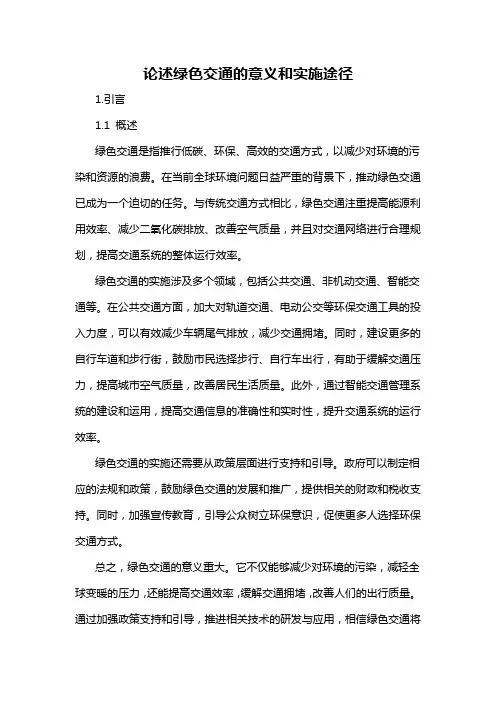 论述绿色交通的意义和实施途径

1.引言

1.1 概述

绿色交通是指推行低碳、环保、高效的交通方式，以减少对环境的污染和资源的浪费。在当前全球环境问题日益严重的背景下，推动绿色交通已成为一个迫切的任务。与传统交通方式相比，绿色交通注重提高能源利用效率、减少二氧化碳排放、改善空气质量，并且对交通网络进行合理规划，提高交通系统的整体运行效率。

绿色交通的实施涉及多个领域，包括公共交通、非机动交通、智能交通等。在公共交通方面，加大对轨道交通、电动公交等环保交通工具的投入力度，可以有效减少车辆尾气排放，减少交通拥堵。同时，建设更多的自行车道和步行街，鼓励市民选择步行、自行车出行，有助于缓解交通压力，提高城市空气质量，改善居民生活质量。此外，通过智能交通管理系统的建设和运用，提高交通信息的准确性和实时性，提升交通系统的运行效率。

绿色交通的实施还需要从政策层面进行支持和引导。政府可以制定相应的法规和政策，鼓励绿色交通的发展和推广，提供相关的财政和税收支持。同时，加强宣传教育，引导公众树立环保意识，促使更多人选择环保交通方式。

总之，绿色交通的意义重大。它不仅能够减少对环境的污染，减轻全球变暖的压力，还能提高交通效率，缓解交通拥堵，改善人们的出行质量。通过加强政策支持和引导，推进相关技术的研发与应用，相信绿色交通将